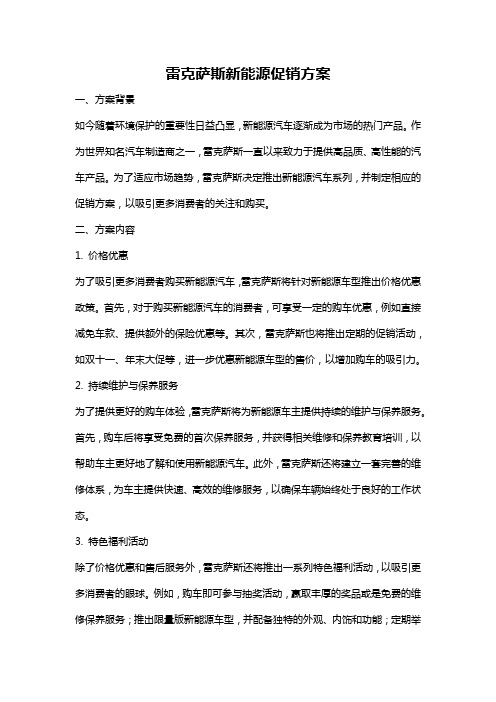 雷克萨斯新能源促销方案

一、方案背景

如今随着环境保护的重要性日益凸显，新能源汽车逐渐成为市场的热门产品。作为世界知名汽车制造商之一，雷克萨斯一直以来致力于提供高品质、高性能的汽车产品。为了适应市场趋势，雷克萨斯决定推出新能源汽车系列，并制定相应的促销方案，以吸引更多消费者的关注和购买。

二、方案内容

1. 价格优惠

为了吸引更多消费者购买新能源汽车，雷克萨斯将针对新能源车型推出价格优惠政策。首先，对于购买新能源汽车的消费者，可享受一定的购车优惠，例如直接减免车款、提供额外的保险优惠等。其次，雷克萨斯也将推出定期的促销活动，如双十一、年末大促等，进一步优惠新能源车型的售价，以增加购车的吸引力。

2. 持续维护与保养服务

为了提供更好的购车体验，雷克萨斯将为新能源车主提供持续的维护与保养服务。首先，购车后将享受免费的首次保养服务，并获得相关维修和保养教育培训，以帮助车主更好地了解和使用新能源汽车。此外，雷克萨斯还将建立一套完善的维修体系，为车主提供快速、高效的维修服务，以确保车辆始终处于良好的工作状态。

3. 特色福利活动

除了价格优惠和售后服务外，雷克萨斯还将推出一系列特色福利活动，以吸引更多消费者的眼球。例如，购车即可参与抽奖活动，赢取丰厚的奖品或是免费的维修保养服务；推出限量版新能源车型，并配备独特的外观、内饰和功能；定期举